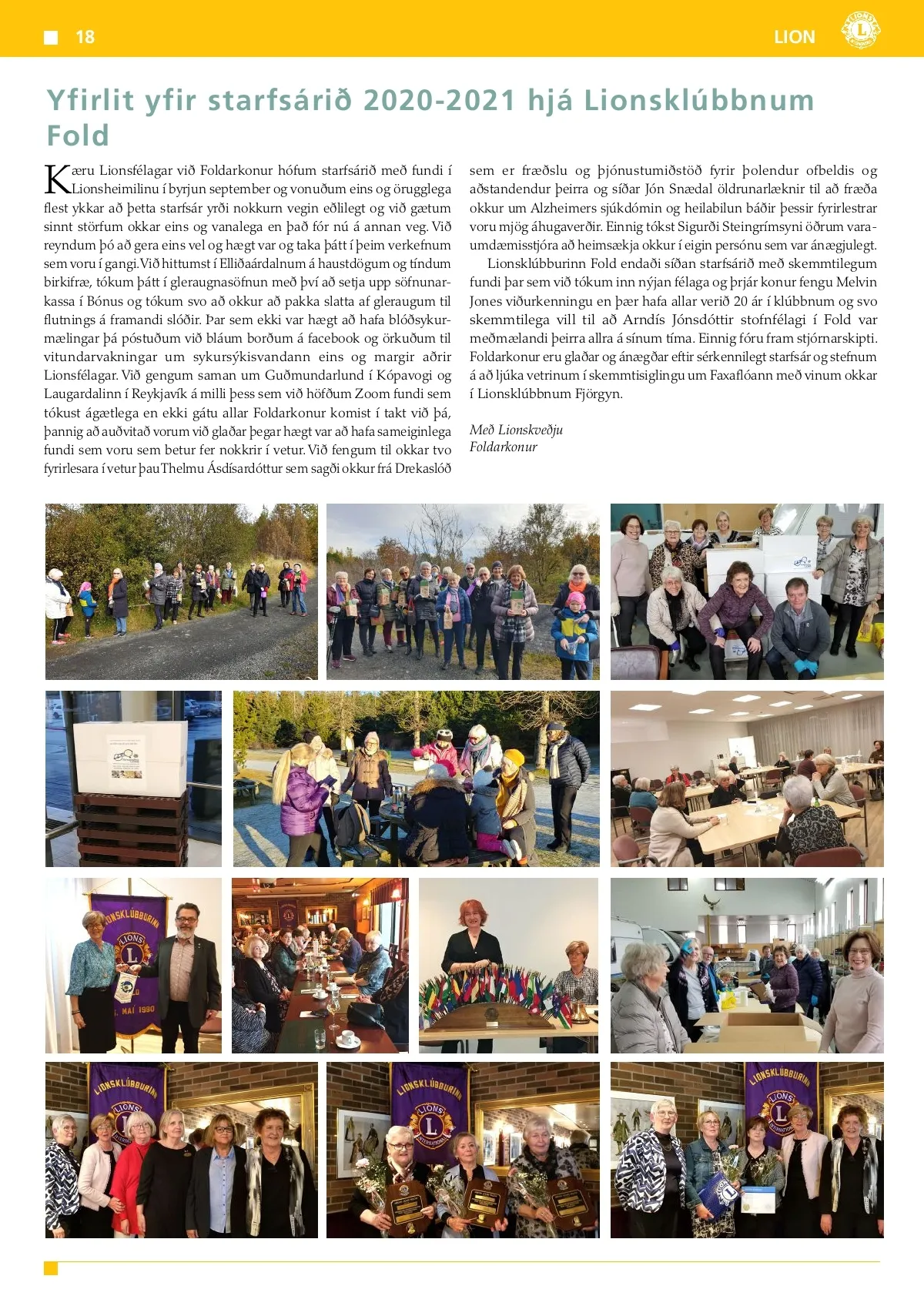 18

LION

Yfirlit yfir starfsárið 2020-2021 hjá Lionsklúbbnum Fold

Kæru Lionsfélagar við Foldarkonur hófum starfsárið með fundi í Lionsheimilinu í byrjun september og vonuðum eins og örugglega flest ykkar að þetta starfsár yrði nokkurn vegin eðlilegt og við gætum sinnt störfum okkar eins og vanalega en það fór nú á annan veg. Við reyndum þó að gera eins vel og hægt var og taka þátt í þeim verkefnum sem voru í gangi. Við hittumst í Elliðaárdalnum á haustdögum og tíndum birkifræ, tókum þátt í gleraugnasöfnun með því að setja upp söfnunarkassa í Bónus og tókum svo að okkur að pakka slatta af gleraugum til flutnings á framandi slóðir. Þar sem ekki var hægt að hafa blóðsykurmælingar þá póstuðum við bláum borðum á facebook og örkuðum til vitundarvakningar um sykursýkisvandann eins og margir aðrir Lionsfélagar. Við gengum saman um Guðmundarlund í Kópavogi og Laugardalinn í Reykjavík á milli þess sem við höfðum Zoom fundi sem tókust ágætlega en ekki gátu allar Foldarkonur komist í takt við þá, þannig að auðvitað vorum við glaðar þegar hægt var að hafa sameiginlega fundi sem voru sem betur fer nokkrir í vetur. Við fengum til okkar tvo fyrirlesara í vetur þau Thelmu Ásdísardóttur sem sagði okkur frá Drekaslóð sem er fræðslu og þjónustumiðstöð fyrir þolendur ofbeldis og aðstandendur þeirra og síðar Jón Snædal öldrunarlæknir til að fræða okkur um Alzheimers sjúkdómin og heilabilun báðir þessir fyrirlestrar voru mjög áhugaverðir. Einnig tókst Sigurði Steingrímsyni öðrum varaumdæmisstjóra að heimsækja okkur í eigin persónu sem var ánægjulegt.

Lionsklúbburinn Fold endaði síðan starfsárið með skemmtilegum fundi þar sem við tókum inn nýjan félaga og þrjár konur fengu Melvin Jones viðurkenningu en þær hafa allar verið 20 ár í klúbbnum og svo skemmtilega vill til að Arndís Jónsdóttir stofnfélagi í Fold var meðmælandi þeirra allra á sínum tíma. Einnig fóru fram stjórnarskipti. Foldarkonur eru glaðar og ánægðar eftir sérkennilegt starfsár og stefnum á að ljúka vetrinum í skemmtisiglingu um Faxaflóann með vinum okkar í Lionsklúbbnum Fjörgyn.

Með Lionskveðju
Foldarkonur

LIONSKLÚBBURINN
LIONS
MAÍ 1990
LIONSKLÚBBURINN
LIONS
LIONSKLÚBBURINN
LIONS
LIONSKLÚBBURINN
LIONS